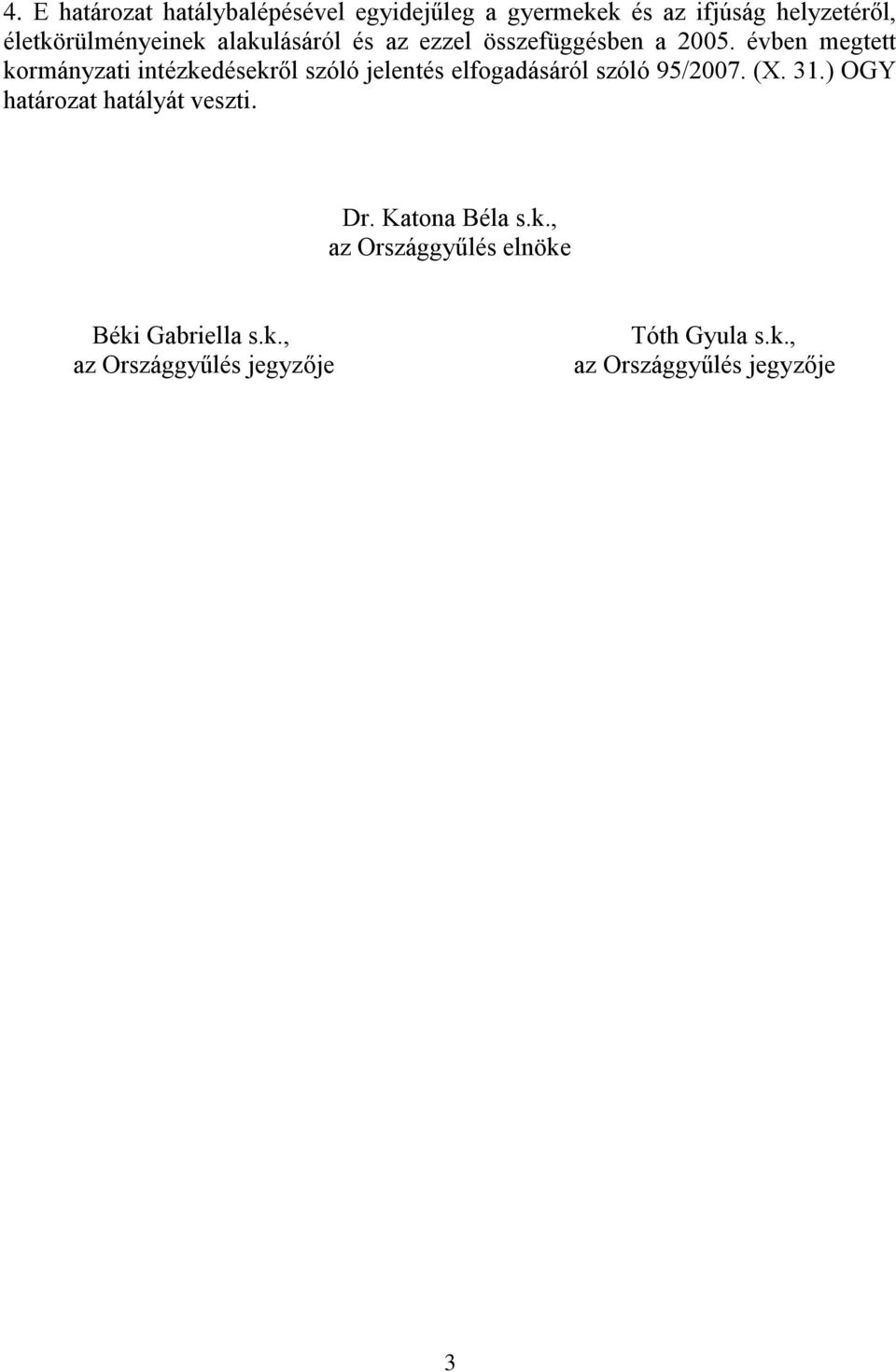 4. E határozat hatálybalépésével egyidejűleg a gyermekek és az ifjúság helyzetéről, életkörülményeinek alakulásáról és az ezzel összefüggésben a 2005. évben megtett kormányzati intézkedésekről szóló jelentés elfogadásáról szóló 95/2007. (X. 31.) OGY határozat hatályát veszti.

Dr. Katona Béla s.k.,
az Országgyűlés elnöke

Béki Gabriella s.k.,
az Országgyűlés jegyzője

Tóth Gyula s.k.,
az Országgyűlés jegyzője

3